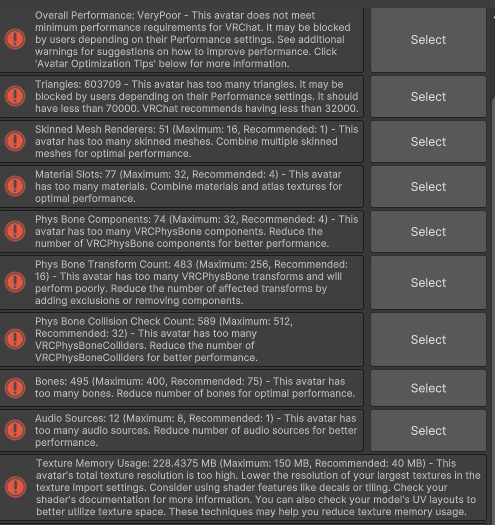 Overall Performance: VeryPoor - This avatar does not meet minimum performance requirements for VRChat. It may be blocked by users depending on their Performance settings. See additional warnings for suggestions on how to improve performance. Click 'Avatar Optimization Tips' below for more information.

Select

Triangles: 603709 - This avatar has too many triangles. It may be blocked by users depending on their Performance settings. It should have less than 70000. VRChat recommends having less than 32000.

Select

Skinned Mesh Renderers: 51 (Maximum: 16, Recommended: 1) - This avatar has too many skinned meshes. Combine multiple skinned meshes for optimal performance.

Select

Material Slots: 77 (Maximum: 32, Recommended: 4) - This avatar has too many materials. Combine materials and atlas textures for optimal performance.

Select

Phys Bone Components: 74 (Maximum: 32, Recommended: 4) - This avatar has too many VRCPhysBone components. Reduce the number of VRCPhysBone components for better performance.

Select

Phys Bone Transform Count: 483 (Maximum: 256, Recommended: 16) - This avatar has too many VRCPhysBone transforms and will perform poorly. Reduce the number of affected transforms by adding exclusions or removing components.

Select

Phys Bone Collision Check Count: 589 (Maximum: 512, Recommended: 32) - This avatar has too many VRCPhysBoneColliders. Reduce the number of VRCPhysBoneColliders for better performance.

Select

Bones: 495 (Maximum: 400, Recommended: 75) - This avatar has too many bones. Reduce number of bones for optimal performance.

Select

Audio Sources: 12 (Maximum: 8, Recommended: 1) - This avatar has too many audio sources. Reduce number of audio sources for better performance.

Select

Texture Memory Usage: 228.4375 MB (Maximum: 150 MB, Recommended: 40 MB) - This avatar's total texture resolution is too high. Lower the resolution of your largest textures in the texture import settings. Consider using shader features like decals or tiling. Check your shader's documentation for more information. You can also check your model's UV layouts to better utilize texture space. These techniques may help you reduce texture memory usage.